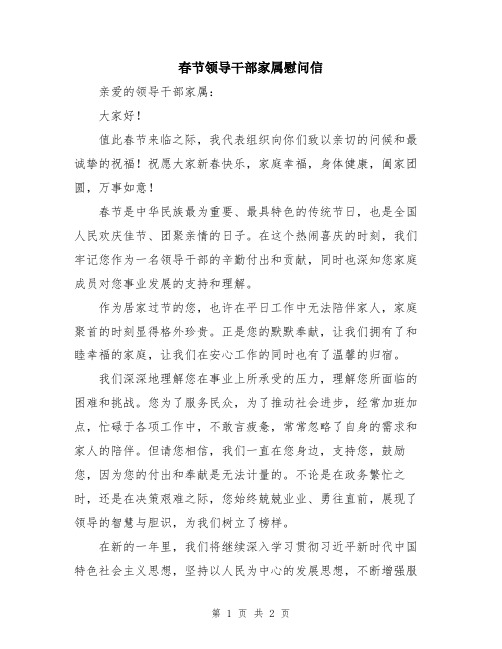 春节领导干部家属慰问信

亲爱的领导干部家属：

大家好！

值此春节来临之际，我代表组织向你们致以亲切的问候和最诚挚的祝福！祝愿大家新春快乐，家庭幸福，身体健康，阖家团圆，万事如意！

春节是中华民族最为重要、最具特色的传统节日，也是全国人民欢庆佳节、团聚亲情的日子。在这个热闹喜庆的时刻，我们牢记您作为一名领导干部的辛勤付出和贡献，同时也深知您家庭成员对您事业发展的支持和理解。

作为居家过节的您，也许在平日工作中无法陪伴家人，家庭聚首的时刻显得格外珍贵。正是您的默默奉献，让我们拥有了和睦幸福的家庭，让我们在安心工作的同时也有了温馨的归宿。

我们深深地理解您在事业上所承受的压力，理解您所面临的困难和挑战。您为了服务民众，为了推动社会进步，经常加班加点，忙碌于各项工作中，不敢言疲惫，常常忽略了自身的需求和家人的陪伴。但请您相信，我们一直在您身边，支持您，鼓励您，因为您的付出和奉献是无法计量的。不论是在政务繁忙之时，还是在决策艰难之际，您始终兢兢业业、勇往直前，展现了领导的智慧与胆识，为我们树立了榜样。

在新的一年里，我们将继续深入学习贯彻习近平新时代中国特色社会主义思想，坚持以人民为中心的发展思想，不断增强服

第 1 页 共 2 页